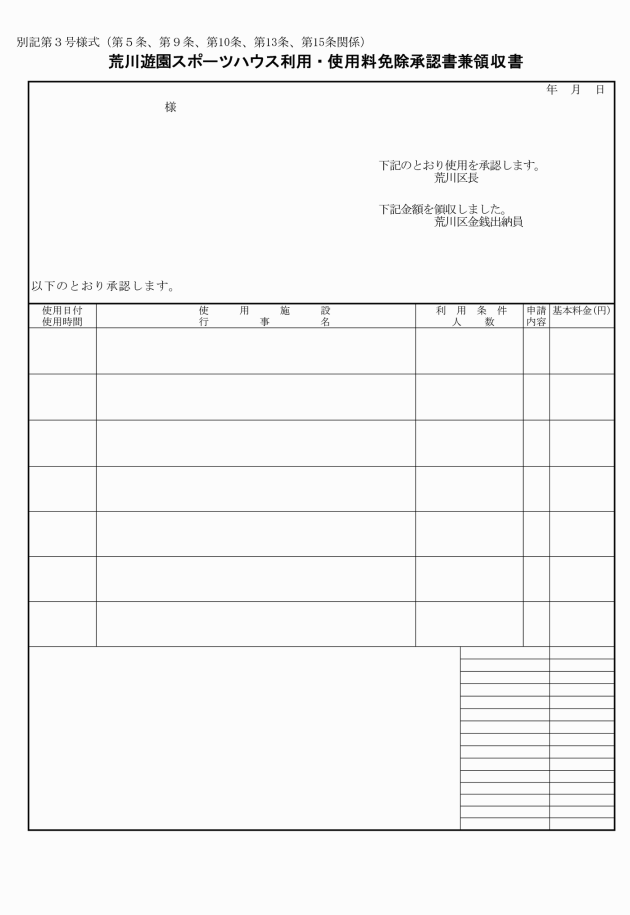 別記第３号様式（第５条、第９条、第10条、第13条、第15条関係）

荒川遊園スポーツハウス利用・使用料免除承認書兼領収書

年　月　日

様

下記のとおり使用を承認します。
荒川区長

下記金額を領収しました。
荒川区金銭出納員

以下のとおり承認します。

| 使用日付 使用時間 | 使用施設 行事名 | 利用条件 人数 | 申請内容 | 基本料金(円) |
|---|---|---|---|---|
| | | | | |
| | | | | |
| | | | | |
| | | | | |
| | | | | |
| | | | | |
| | | | | |